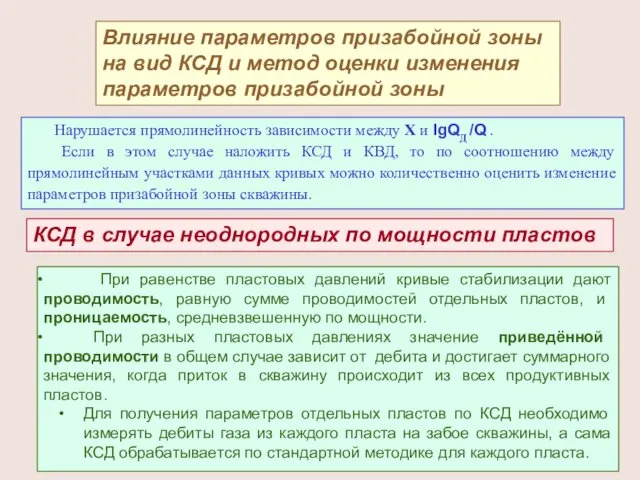 Влияние параметров призабойной зоны на вид КСД и метод оценки изменения параметров призабойной зоны

Нарушается прямолинейность зависимости между X и $lgQ_Д/Q$.

Если в этом случае наложить КСД и КВД, то по соотношению между прямолинейным участками данных кривых можно количественно оценить изменение параметров призабойной зоны скважины.

КСД в случае неоднородных по мощности пластов

• При равенстве пластовых давлений кривые стабилизации дают проводимость, равную сумме проводимостей отдельных пластов, и проницаемость, средневзвешенную по мощности.

• При разных пластовых давлениях значение приведённой проводимости в общем случае зависит от дебита и достигает суммарного значения, когда приток в скважину происходит из всех продуктивных пластов.

• Для получения параметров отдельных пластов по КСД необходимо измерять дебиты газа из каждого пласта на забое скважины, а сама КСД обрабатывается по стандартной методике для каждого пласта.